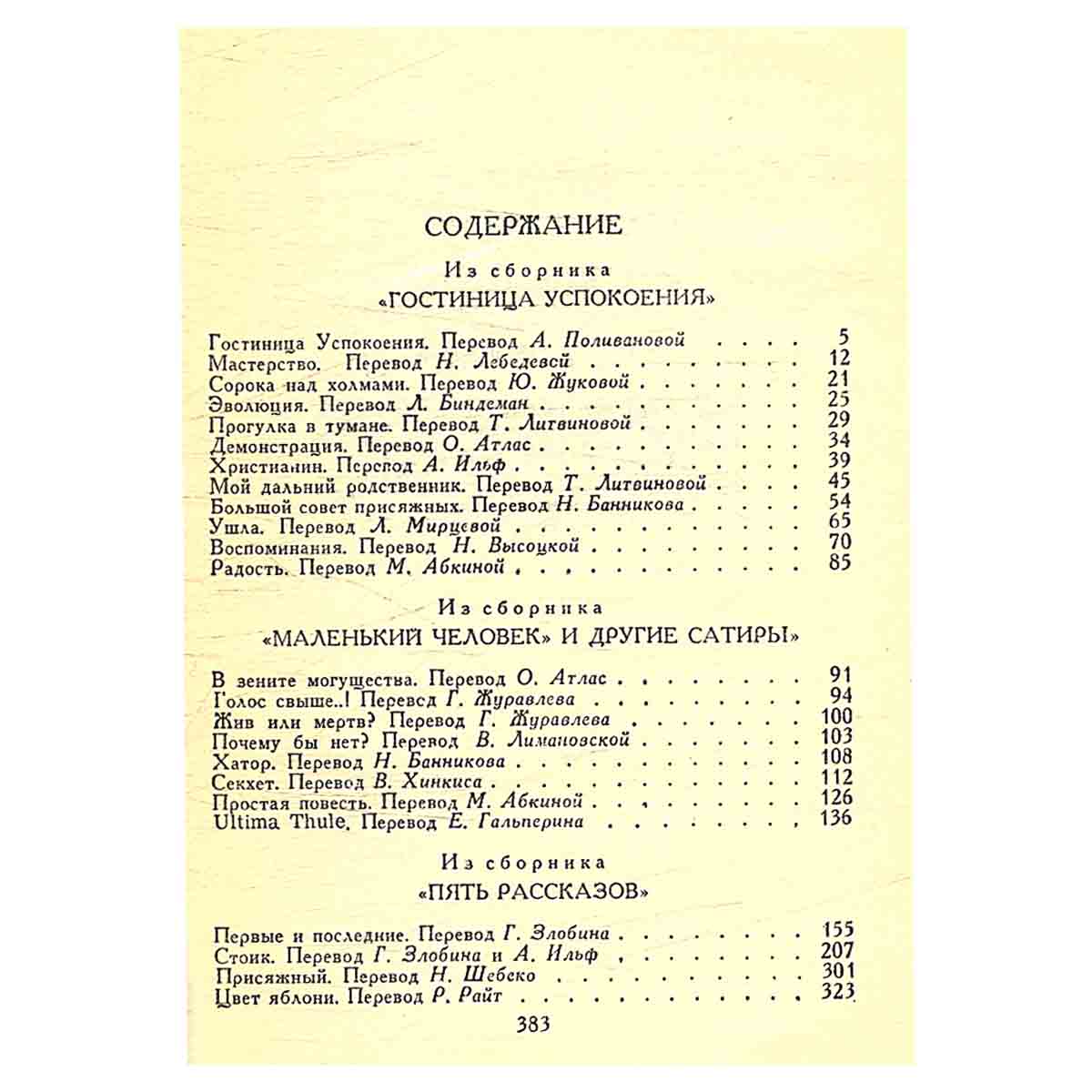 СОДЕРЖАНИЕ

Из сборника

«ГОСТИНИЦА УСПОКОЕНИЯ»

Гостиница Успокоения. Перевод А. Поливановой 5
Мастерство. Перевод Н. Лебедевой 12
Сорока над холмами. Перевод Ю. Жуковой 21
Эволюция. Перевод Л. Биндеман 25
Прогулка в тумане. Перевод Т. Литвиновой 29
Демонстрация. Перевод О. Атлас 34
Христианин. Перевод А. Ильф 39
Мой дальний родственник. Перевод Т. Литвиновой 45
Большой совет присяжных. Перевод Н. Банникова 54
Ушла. Перевод Л. Мирцевой 65
Воспоминания. Перевод Н. Высоцкой 70
Радость. Перевод М. Абкиной 85

Из сборника

«МАЛЕНЬКИЙ ЧЕЛОВЕК» И ДРУГИЕ САТИРЫ»

В зените могущества. Перевод О. Атлас 91
Голос свыше..! Перевод Г. Журавлева 94
Жив или мертв? Перевод Г. Журавлева 100
Почему бы нет? Перевод В. Лимановской 103
Хатор. Перевод Н. Банникова 108
Секхет. Перевод В. Хинкиса 112
Простая повесть. Перевод М. Абкиной 126
Ultima Thule. Перевод Е. Гальперина 136

Из сборника

«ПЯТЬ РАССКАЗОВ»

Первые и последние. Перевод Г. Злобина 155
Стоик. Перевод Г. Злобина и А. Ильф 207
Присяжный. Перевод Н. Шебеко 301
Цвет яблони. Перевод Р. Райт 323

383